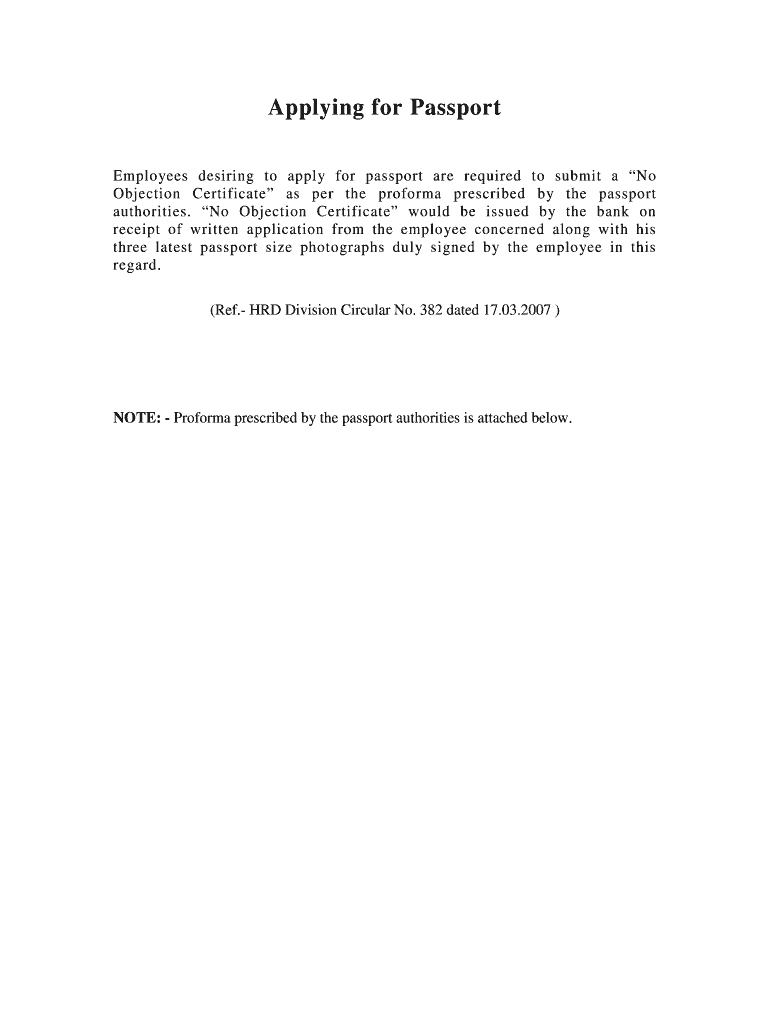 Applying for Passport

Employees desiring to apply for passport are required to submit a “No Objection Certificate” as per the proforma prescribed by the passport authorities. “No Objection Certificate” would be issued by the bank on receipt of written application from the employee concerned along with his three latest passport size photographs duly signed by the employee in this regard.

(Ref.- HRD Division Circular No. 382 dated 17.03.2007 )

NOTE: - Proforma prescribed by the passport authorities is attached below.